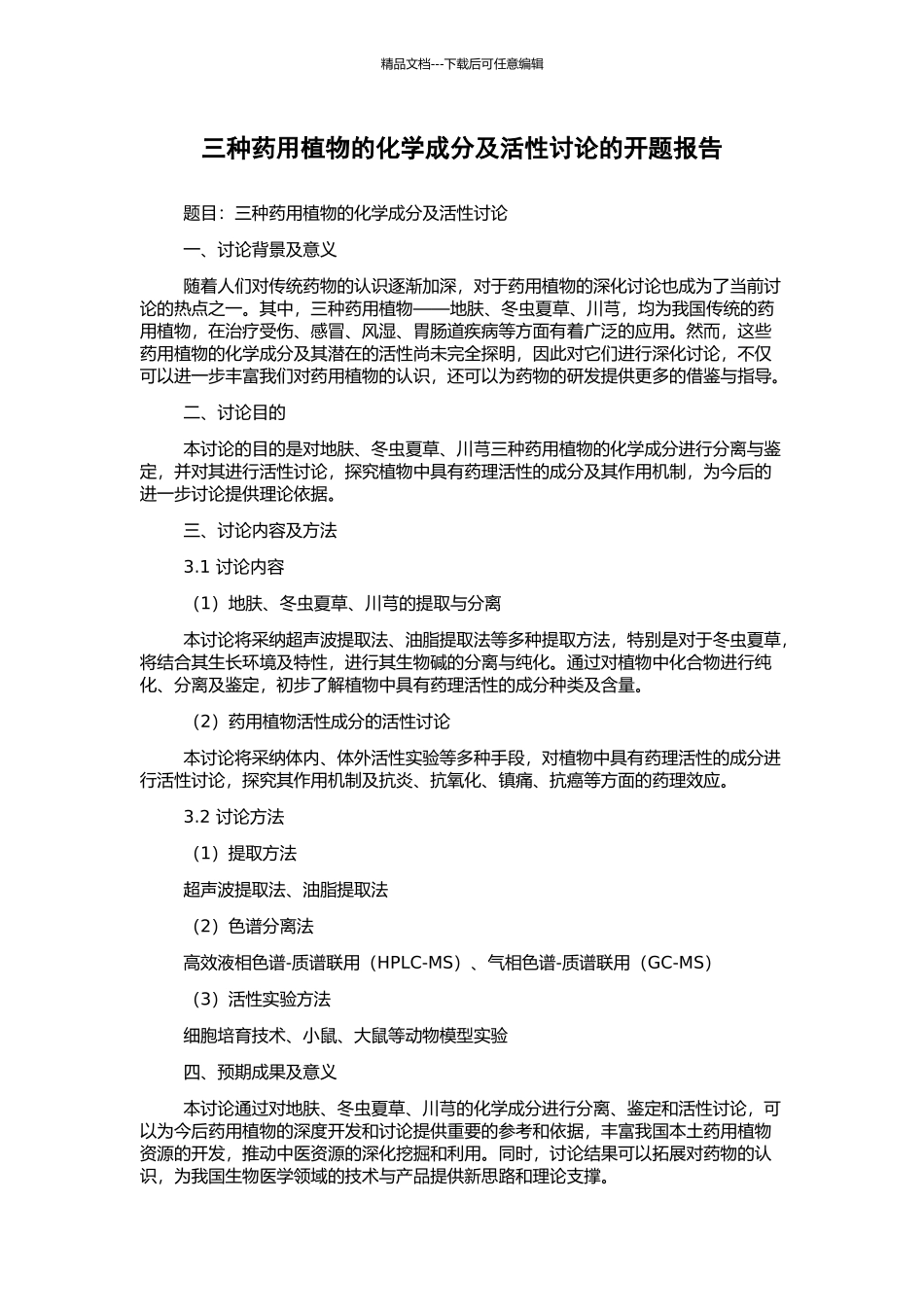 精品文档---下载后可任意编辑

三种药用植物的化学成分及活性讨论的开题报告

题目：三种药用植物的化学成分及活性讨论

一、讨论背景及意义

随着人们对传统药物的认识逐渐加深，对于药用植物的深化讨论也成为了当前讨论的热点之一。其中，三种药用植物——地肤、冬虫夏草、川芎，均为我国传统的药用植物，在治疗受伤、感冒、风湿、胃肠道疾病等方面有着广泛的应用。然而，这些药用植物的化学成分及其潜在的活性尚未完全探明，因此对它们进行深化讨论，不仅可以进一步丰富我们对药用植物的认识，还可以为药物的研发提供更多的借鉴与指导。

二、讨论目的

本讨论的目的是对地肤、冬虫夏草、川芎三种药用植物的化学成分进行分离与鉴定，并对其进行活性讨论，探究植物中具有药理活性的成分及其作用机制，为今后的进一步讨论提供理论依据。

三、讨论内容及方法

3.1 讨论内容

（1）地肤、冬虫夏草、川芎的提取与分离

本讨论将采纳超声波提取法、油脂提取法等多种提取方法，特别是对于冬虫夏草，将结合其生长环境及特性，进行其生物碱的分离与纯化。通过对植物中化合物进行纯化、分离及鉴定，初步了解植物中具有药理活性的成分种类及含量。

（2）药用植物活性成分的活性讨论

本讨论将采纳体内、体外活性实验等多种手段，对植物中具有药理活性的成分进行活性讨论，探究其作用机制及抗炎、抗氧化、镇痛、抗癌等方面的药理效应。

3.2 讨论方法

（1）提取方法

超声波提取法、油脂提取法

（2）色谱分离法

高效液相色谱-质谱联用（HPLC-MS）、气相色谱-质谱联用（GC-MS）

（3）活性实验方法

细胞培育技术、小鼠、大鼠等动物模型实验

四、预期成果及意义

本讨论通过对地肤、冬虫夏草、川芎的化学成分进行分离、鉴定和活性讨论，可以为今后药用植物的深度开发和讨论提供重要的参考和依据，丰富我国本土药用植物资源的开发，推动中医资源的深化挖掘和利用。同时，讨论结果可以拓展对药物的认识，为我国生物医学领域的技术与产品提供新思路和理论支撑。